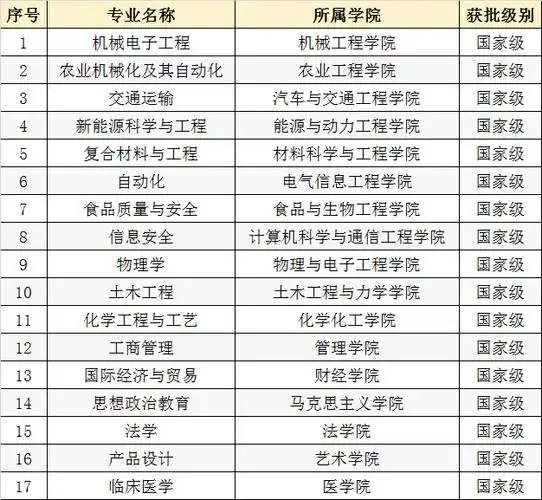 | 序号 | 专业名称 | 所属学院 | 获批级别 |
|---|---|---|---|
| 1 | 机械电子工程 | 机械工程学院 | 国家级 |
| 2 | 农业机械化及其自动化 | 农业工程学院 | 国家级 |
| 3 | 交通运输 | 汽车与交通工程学院 | 国家级 |
| 4 | 新能源科学与工程 | 能源与动力工程学院 | 国家级 |
| 5 | 复合材料与工程 | 材料科学与工程学院 | 国家级 |
| 6 | 自动化 | 电气信息工程学院 | 国家级 |
| 7 | 食品质量与安全 | 食品与生物工程学院 | 国家级 |
| 8 | 信息安全 | 计算机科学与通信工程学院 | 国家级 |
| 9 | 物理学 | 物理与电子工程学院 | 国家级 |
| 10 | 土木工程 | 土木工程与力学学院 | 国家级 |
| 11 | 化学工程与工艺 | 化学化工学院 | 国家级 |
| 12 | 工商管理 | 管理学院 | 国家级 |
| 13 | 国际经济与贸易 | 财经学院 | 国家级 |
| 14 | 思想政治教育 | 马克思主义学院 | 国家级 |
| 15 | 法学 | 法学院 | 国家级 |
| 16 | 产品设计 | 艺术学院 | 国家级 |
| 17 | 临床医学 | 医学院 | 国家级 |